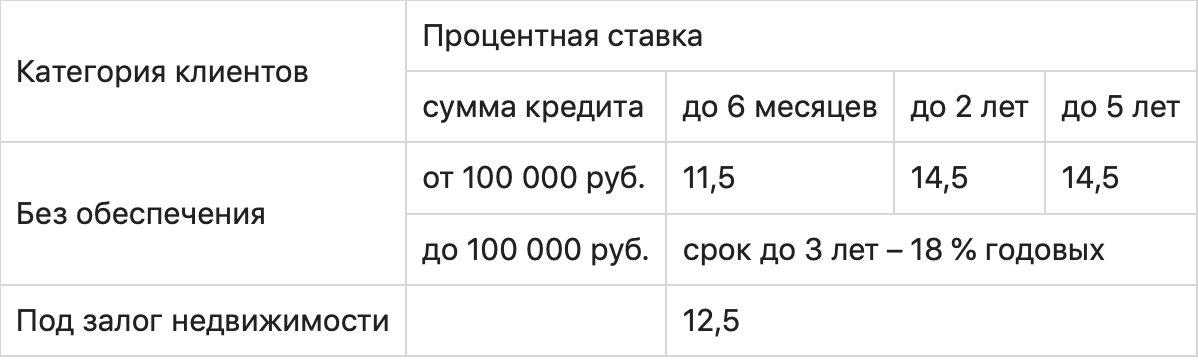 | Категория клиентов | Процентная ставка | | | |
|---|---|---|---|---|
| | сумма кредита | до 6 месяцев | до 2 лет | до 5 лет |
| Без обеспечения | от 100 000 руб. | 11,5 | 14,5 | 14,5 |
| | до 100 000 руб. | срок до 3 лет – 18 % годовых | | |
| Под залог недвижимости | | 12,5 | | |